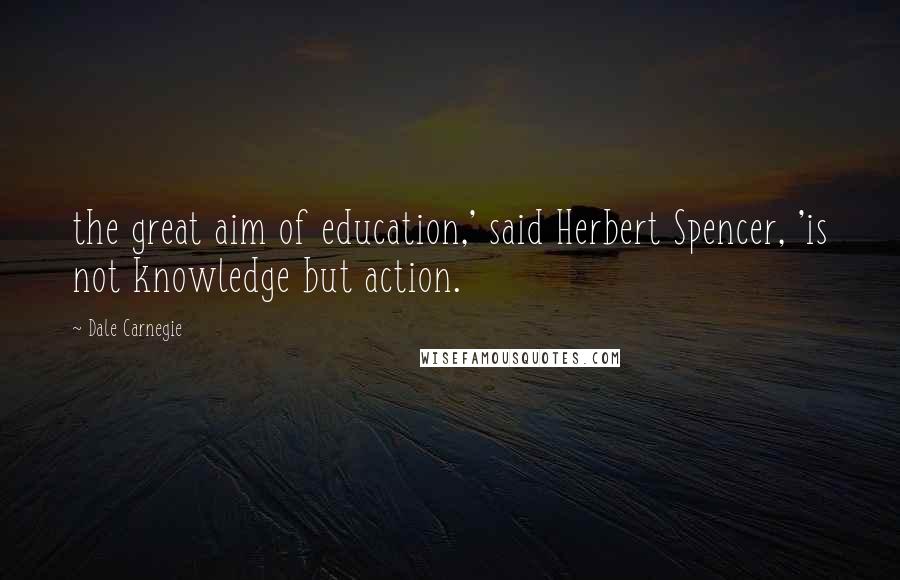 the great aim of education,' said Herbert Spencer, 'is not knowledge but action.

~ Dale Carnegie

WISEFAMOUSQUOTES.COM